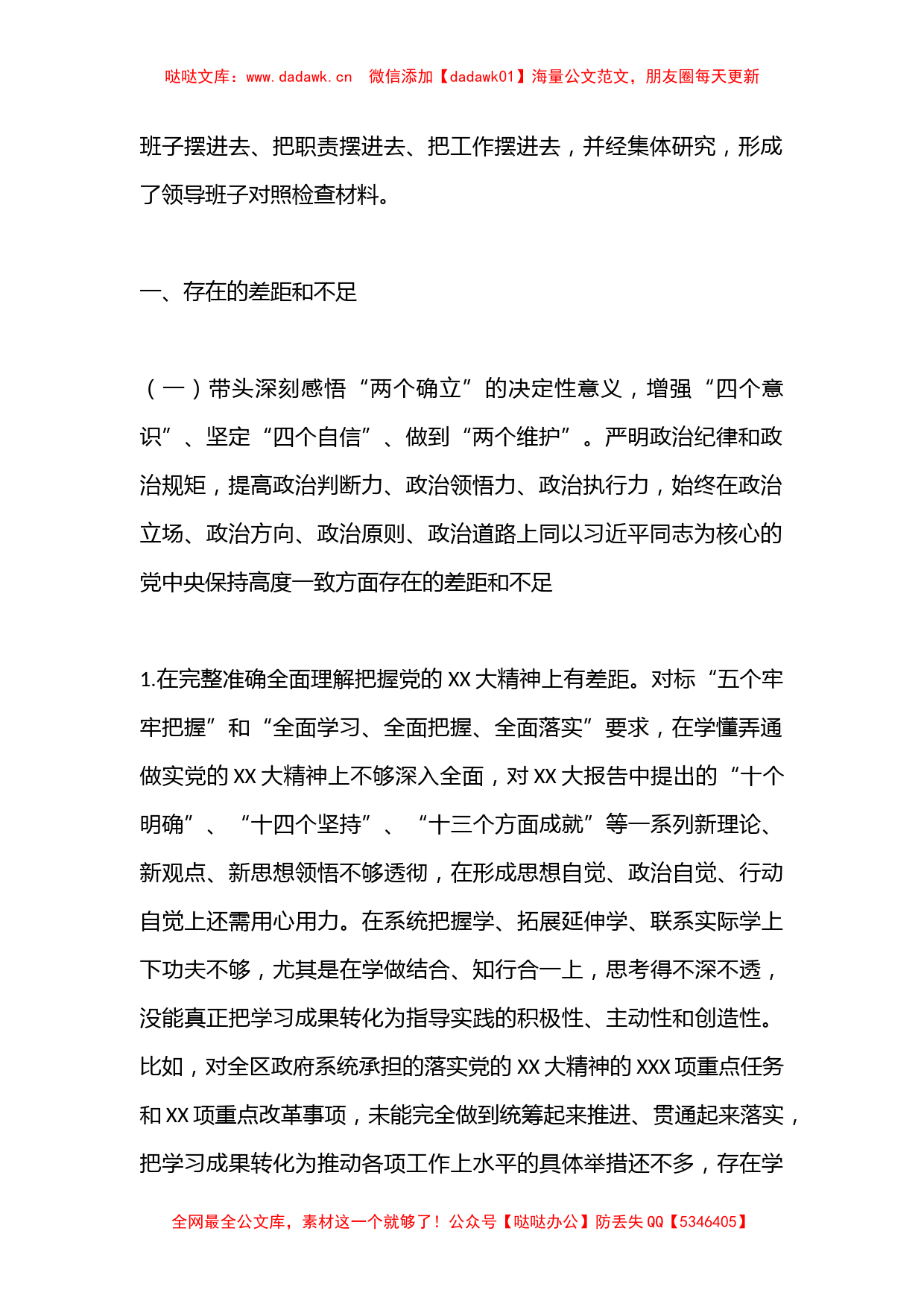 哒哒文库：www.dadawk.cn　微信添加【dadawk01】海量公文范文，朋友圈每天更新

班子摆进去、把职责摆进去、把工作摆进去，并经集体研究，形成了领导班子对照检查材料。

一、存在的差距和不足

（一）带头深刻感悟“两个确立”的决定性意义，增强“四个意识”、坚定“四个自信”、做到“两个维护”。严明政治纪律和政治规矩，提高政治判断力、政治领悟力、政治执行力，始终在政治立场、政治方向、政治原则、政治道路上同以习近平同志为核心的党中央保持高度一致方面存在的差距和不足

1.在完整准确全面理解把握党的XX大精神上有差距。对标“五个牢牢把握”和“全面学习、全面把握、全面落实”要求，在学懂弄通做实党的XX大精神上不够深入全面，对XX大报告中提出的“十个明确”、“十四个坚持”、“十三个方面成就”等一系列新理论、新观点、新思想领悟不够透彻，在形成思想自觉、政治自觉、行动自觉上还需用心用力。在系统把握学、拓展延伸学、联系实际学上下功夫不够，尤其是在学做结合、知行合一上，思考得不深不透，没能真正把学习成果转化为指导实践的积极性、主动性和创造性。比如，对全区政府系统承担的落实党的XX大精神的XXX项重点任务和XX项重点改革事项，未能完全做到统筹起来推进、贯通起来落实，把学习成果转化为推动各项工作上水平的具体举措还不多，存在学

全网最全公文库，素材这一个就够了！公众号【哒哒办公】防丢失QQ【5346405】